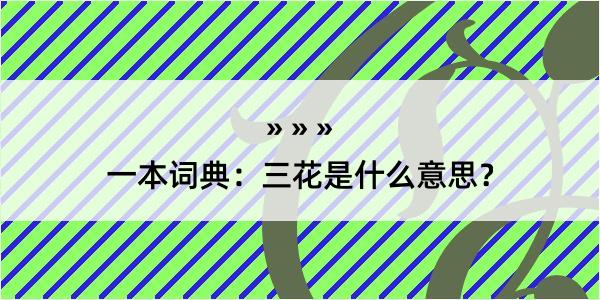 » » »
一本词典：三花是什么意思？